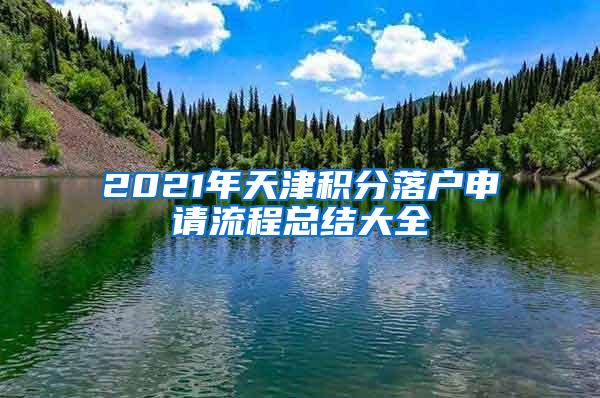 2021年天津积分落户申请流程总结大全